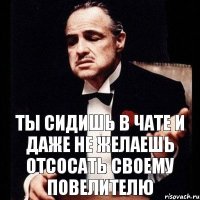 ТЫ СИДИШЬ В ЧАТЕ И ДАЖЕ НЕ ЖЕЛАЕШЬ ОТСОСАТЬ СВОЕМУ ПОВЕЛИТЕЛЮ

risovach.ru